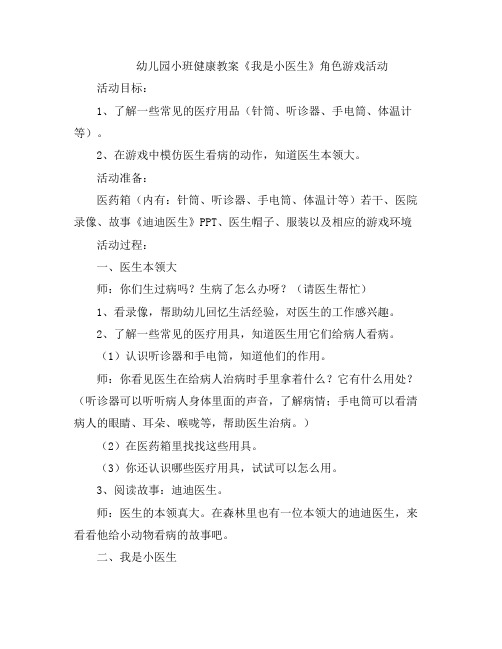 幼儿园小班健康教案《我是小医生》角色游戏活动

活动目标：

1、了解一些常见的医疗用品（针筒、听诊器、手电筒、体温计等）。

2、在游戏中模仿医生看病的动作，知道医生本领大。

活动准备：

医药箱（内有：针筒、听诊器、手电筒、体温计等）若干、医院录像、故事《迪迪医生》PPT、医生帽子、服装以及相应的游戏环境

活动过程：

一、医生本领大

师：你们生过病吗？生病了怎么办呀？（请医生帮忙）

1、看录像，帮助幼儿回忆生活经验，对医生的工作感兴趣。

2、了解一些常见的医疗用具，知道医生用它们给病人看病。

（1）认识听诊器和手电筒，知道他们的作用。

师：你看见医生在给病人治病时手里拿着什么？它有什么用处？（听诊器可以听听病人身体里面的声音，了解病情；手电筒可以看清病人的眼睛、耳朵、喉咙等，帮助医生治病。）

（2）在医药箱里找找这些用具。

（3）你还认识哪些医疗用具，试试可以怎么用。

3、阅读故事：迪迪医生。

师：医生的本领真大。在森林里也有一位本领大的迪迪医生，来看看他给小动物看病的故事吧。

二、我是小医生